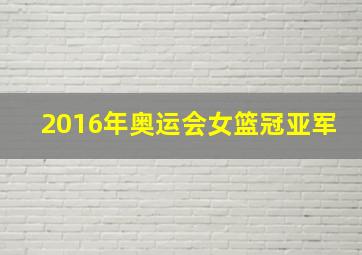 2016年奥运会女篮冠亚军